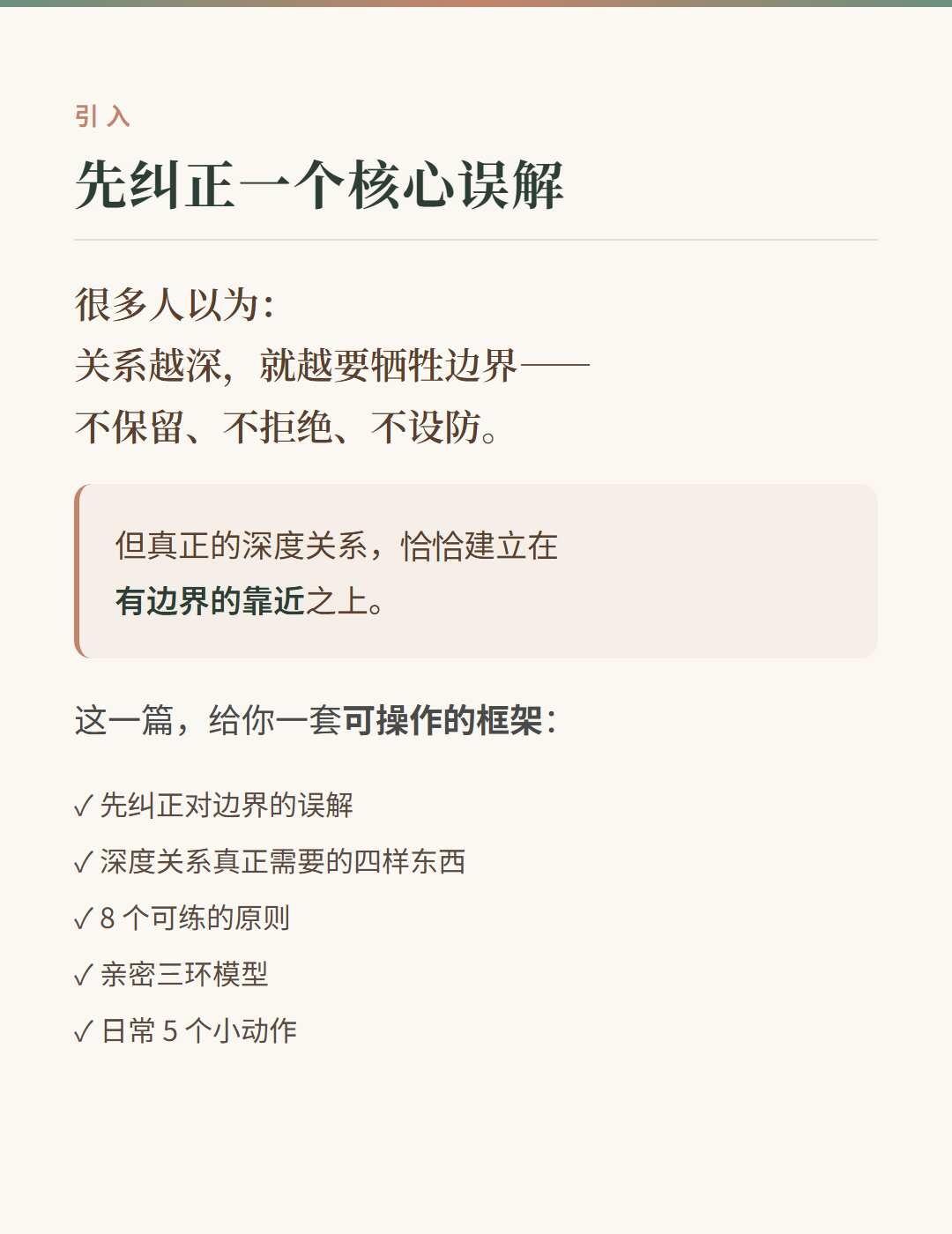 引入

先纠正一个核心误解

很多人以为：
关系越深，就越要牺牲边界——
不保留、不拒绝、不设防。

但真正的深度关系，恰恰建立在
有边界的靠近之上。

这一篇，给你一套可操作的框架：

✓ 先纠正对边界的误解
✓ 深度关系真正需要的四样东西
✓ 8个可练的原则
✓ 亲密三环模型
✓ 日常5个小动作